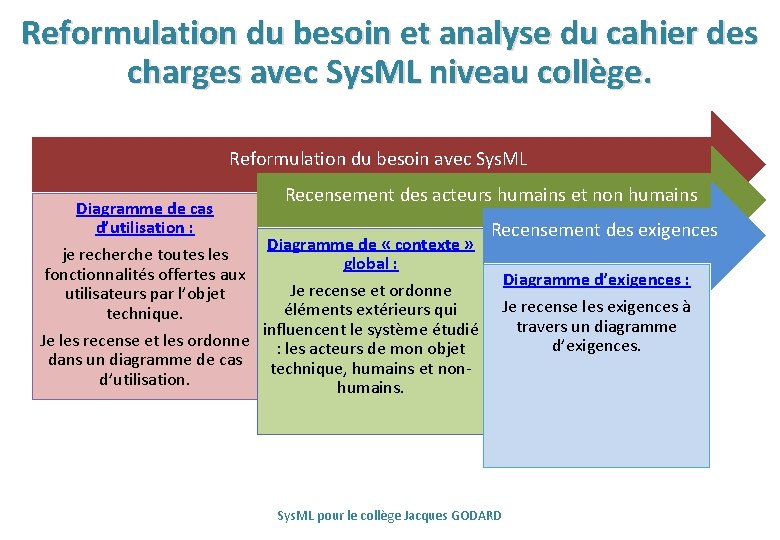 Reformulation du besoin et analyse du cahier des charges avec SysML niveau collège.

Reformulation du besoin avec SysML

Diagramme de cas d'utilisation :

je recherche toutes les fonctionnalités offertes aux utilisateurs par l'objet technique.

Je les recense et les ordonne dans un diagramme de cas d'utilisation.

Recensement des acteurs humains et non humains

Diagramme de « contexte » global :

Je recense et ordonne éléments extérieurs qui influencent le système étudié : les acteurs de mon objet technique, humains et non-humains.

Recensement des exigences

Diagramme d'exigences :

Je recense les exigences à travers un diagramme d'exigences.

SysML pour le collège Jacques GODARD